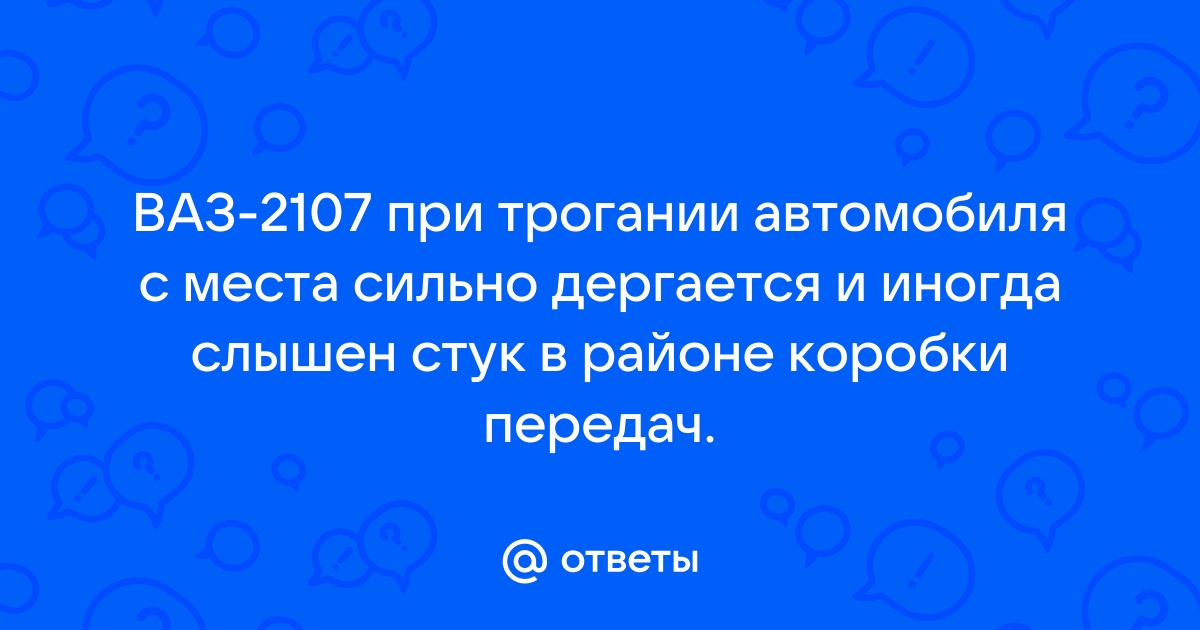 ВАЗ-2107 при трогании автомобиля с места сильно дергается и иногда слышен стук в районе коробки передач.

@ ответы